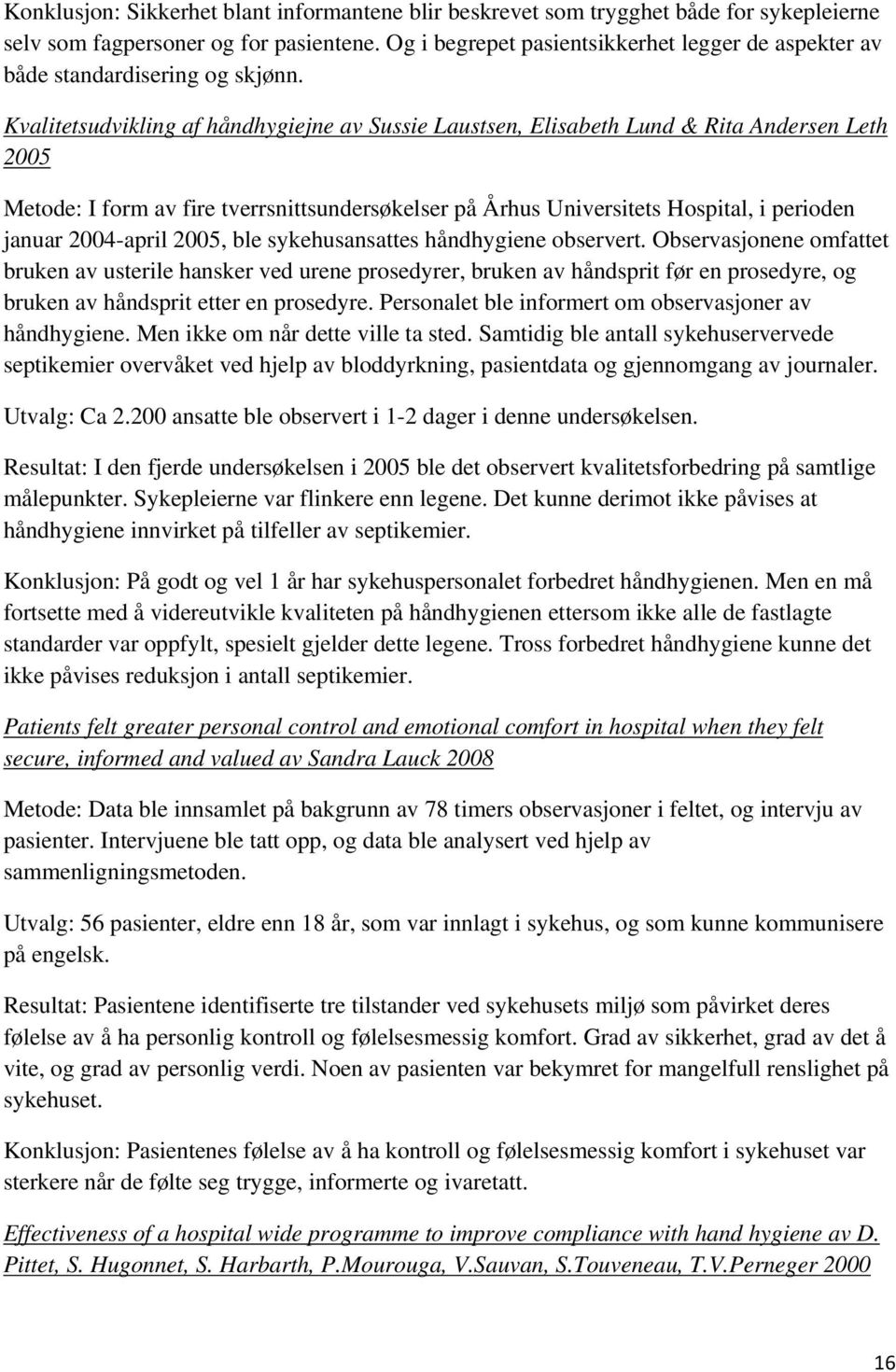 Konklusjon: Sikkerhet blant informantene blir beskrevet som trygghet både for sykepleierne selv som fagpersoner og for pasientene. Og i begrepet pasientsikkerhet legger de aspekter av både standardisering og skjønn.

Kvalitetsudvikling af håndhygiejne av Sussie Laustsen, Elisabeth Lund & Rita Andersen Leth 2005

Metode: I form av fire tverrsnittsundersøkelser på Århus Universitets Hospital, i perioden januar 2004-april 2005, ble sykehusansattes håndhygiene observert. Observasjonene omfattet bruken av usterile hansker ved urene prosedyrer, bruken av håndsprit før en prosedyre, og bruken av håndsprit etter en prosedyre. Personalet ble informert om observasjoner av håndhygiene. Men ikke om når dette ville ta sted. Samtidig ble antall sykehuservervede septikemier overvåket ved hjelp av bloddyrkning, pasientdata og gjennomgang av journaler.

Utvalg: Ca 2.200 ansatte ble observert i 1-2 dager i denne undersøkelsen.

Resultat: I den fjerde undersøkelsen i 2005 ble det observert kvalitetsforbedring på samtlige målepunkter. Sykepleierne var flinkere enn legene. Det kunne derimot ikke påvises at håndhygiene innvirket på tilfeller av septikemier.

Konklusjon: På godt og vel 1 år har sykehuspersonalet forbedret håndhygienen. Men en må fortsette med å videreutvikle kvaliteten på håndhygienen ettersom ikke alle de fastlagte standarder var oppfylt, spesielt gjelder dette legene. Tross forbedret håndhygiene kunne det ikke påvises reduksjon i antall septikemier.

Patients felt greater personal control and emotional comfort in hospital when they felt secure, informed and valued av Sandra Lauck 2008

Metode: Data ble innsamlet på bakgrunn av 78 timers observasjoner i feltet, og intervju av pasienter. Intervjuene ble tatt opp, og data ble analysert ved hjelp av sammenligningsmetoden.

Utvalg: 56 pasienter, eldre enn 18 år, som var innlagt i sykehus, og som kunne kommunisere på engelsk.

Resultat: Pasientene identifiserte tre tilstander ved sykehusets miljø som påvirket deres følelse av å ha personlig kontroll og følelsesmessig komfort. Grad av sikkerhet, grad av det å vite, og grad av personlig verdi. Noen av pasienten var bekymret for mangelfull renslighet på sykehuset.

Konklusjon: Pasientenes følelse av å ha kontroll og følelsesmessig komfort i sykehuset var sterkere når de følte seg trygge, informerte og ivaretatt.

Effectiveness of a hospital wide programme to improve compliance with hand hygiene av D. Pittet, S. Hugonnet, S. Harbarth, P.Mourouga, V.Sauvan, S.Touveneau, T.V.Perneger 2000

16